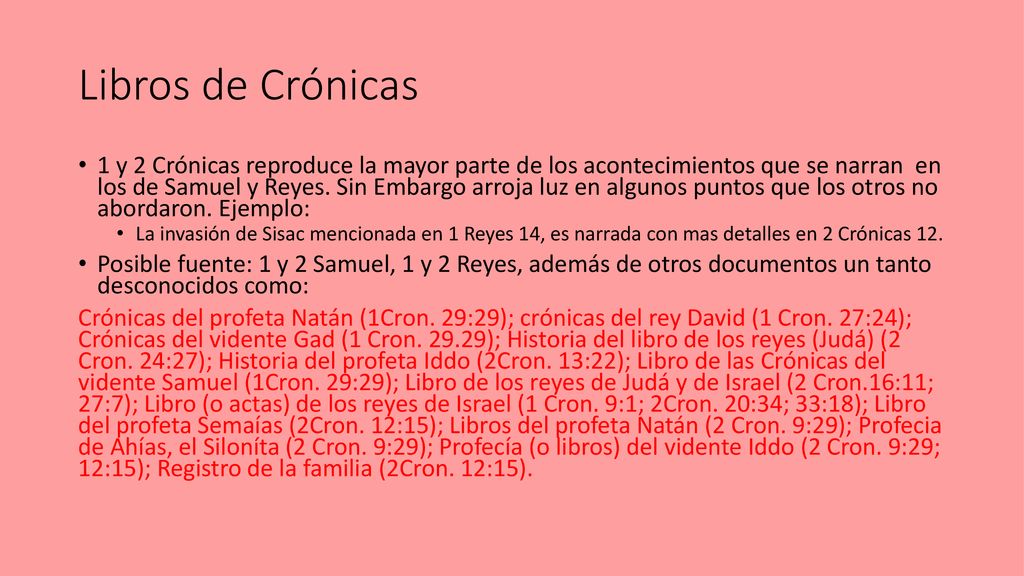 Libros de Crónicas

• 1 y 2 Crónicas reproduce la mayor parte de los acontecimientos que se narran en los de Samuel y Reyes. Sin Embargo arroja luz en algunos puntos que los otros no abordaron. Ejemplo:
  • La invasión de Sisac mencionada en 1 Reyes 14, es narrada con mas detalles en 2 Crónicas 12.
• Posible fuente: 1 y 2 Samuel, 1 y 2 Reyes, además de otros documentos un tanto desconocidos como:

Crónicas del profeta Natán (1Cron. 29:29); crónicas del rey David (1 Cron. 27:24); Crónicas del vidente Gad (1 Cron. 29.29); Historia del libro de los reyes (Judá) (2 Cron. 24:27); Historia del profeta Iddo (2Cron. 13:22); Libro de las Crónicas del vidente Samuel (1Cron. 29:29); Libro de los reyes de Judá y de Israel (2 Cron.16:11; 27:7); Libro (o actas) de los reyes de Israel (1 Cron. 9:1; 2Cron. 20:34; 33:18); Libro del profeta Semaías (2Cron. 12:15); Libros del profeta Natán (2 Cron. 9:29); Profecia de Ahías, el Siloníta (2 Cron. 9:29); Profecía (o libros) del vidente Iddo (2 Cron. 9:29; 12:15); Registro de la familia (2Cron. 12:15).